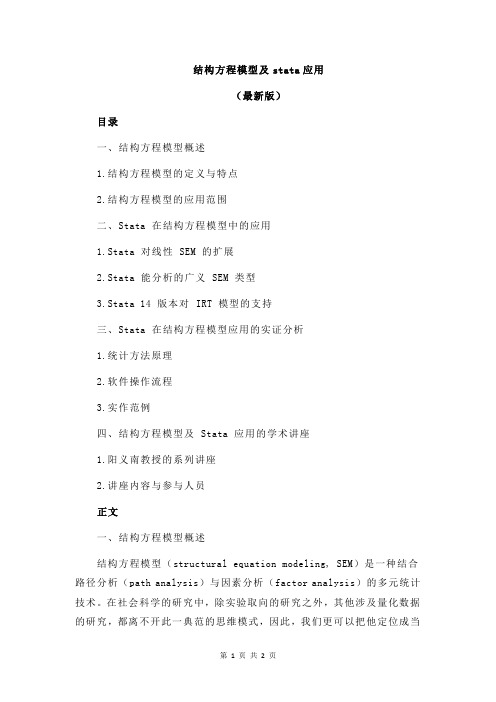 结构方程模型及 stata 应用

（最新版）

目录

一、结构方程模型概述

1.结构方程模型的定义与特点

2.结构方程模型的应用范围

二、Stata 在结构方程模型中的应用

1.Stata 对线性 SEM 的扩展

2.Stata 能分析的广义 SEM 类型

3.Stata 14 版本对 IRT 模型的支持

三、Stata 在结构方程模型应用的实证分析

1.统计方法原理

2.软件操作流程

3.实作范例

四、结构方程模型及 Stata 应用的学术讲座

1.阳义南教授的系列讲座

2.讲座内容与参与人员

正文

一、结构方程模型概述

结构方程模型（structural equation modeling, SEM）是一种结合路径分析（path analysis）与因素分析（factor analysis）的多元统计技术。在社会科学的研究中，除实验取向的研究之外，其他涉及量化数据的研究，都离不开此一典范的思维模式，因此，我们更可以把他定位成当

第 1 页 共 2 页